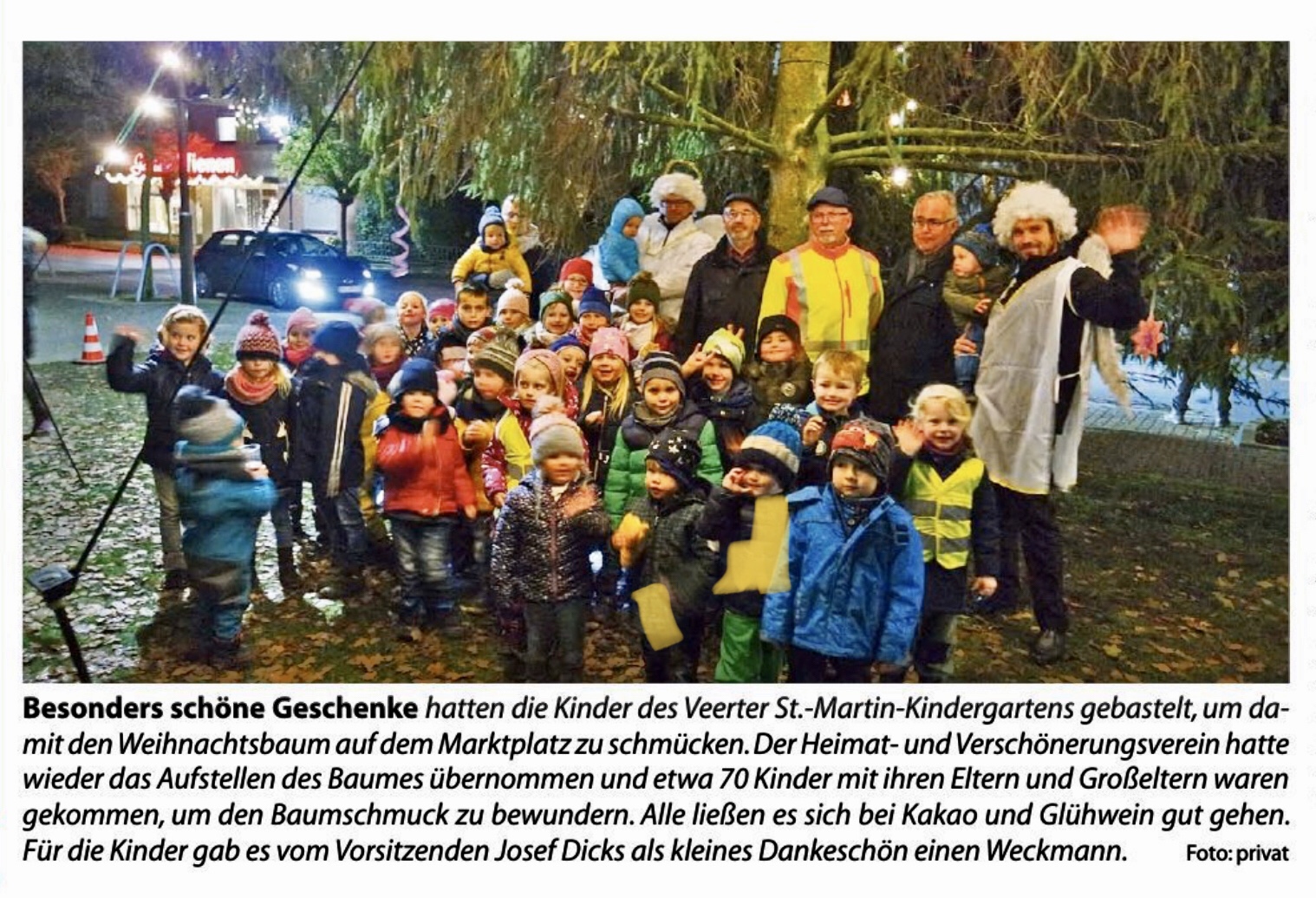 Besonders schöne Geschenke hatten die Kinder des Veerter St.-Martin-Kindergartens gebastelt, um damit den Weihnachtsbaum auf dem Marktplatz zu schmücken. Der Heimat- und Verschönerungsverein hatte wieder das Aufstellen des Baumes übernommen und etwa 70 Kinder mit ihren Eltern und Großeltern waren gekommen, um den Baumschmuck zu bewundern. Alle ließen es sich bei Kakao und Glühwein gut gehen. Für die Kinder gab es vom Vorsitzenden Josef Dicks als kleines Dankeschön einen Weckmann.

Foto: privat